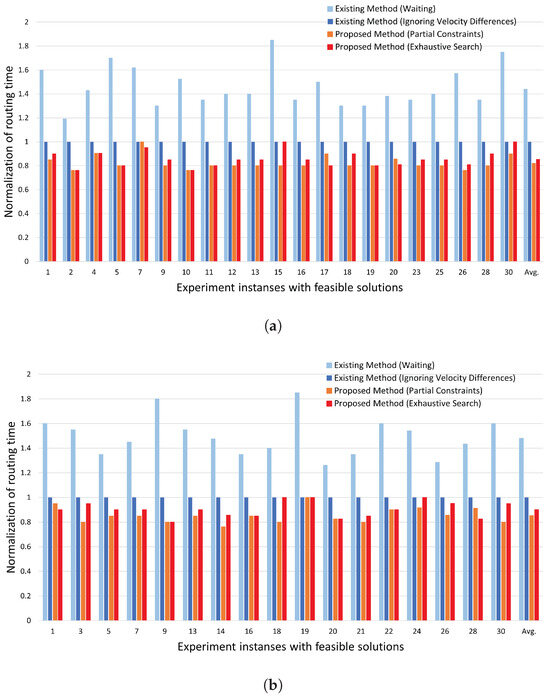 Existing Method (Waiting)
Existing Method (Ignoring Velocity Differences)
Proposed Method (Partial Constraints)
Proposed Method (Exhaustive Search)

Normalization of routing time

2
1.8
1.6
1.4
1.2
1
0.8
0.6
0.4
0.2
0

1 2 4 5 7 9 10 11 12 13 15 16 17 18 19 20 23 25 26 28 30 Avg.

Experiment instanses with feasible solutions

(a)

Existing Method (Waiting)
Existing Method (Ignoring Velocity Differences)
Proposed Method (Partial Constraints)
Proposed Method (Exhaustive Search)

Normalization of routing time

2
1.8
1.6
1.4
1.2
1
0.8
0.6
0.4
0.2
0

1 3 5 7 9 13 14 16 18 19 20 21 22 24 26 28 30 Avg.

Experiment instanses with feasible solutions

(b)